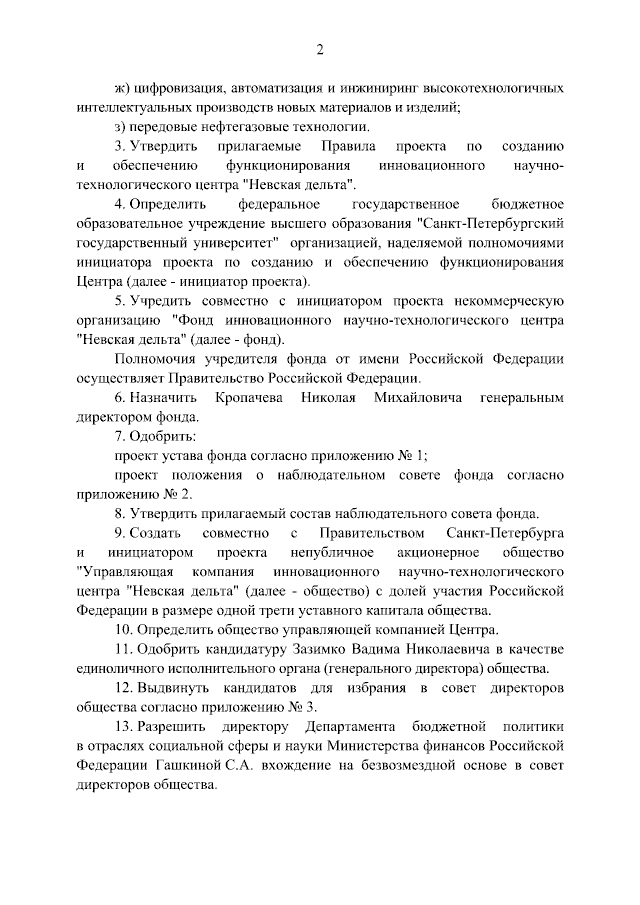 2

ж) цифровизация, автоматизация и инжиниринг высокотехнологичных интеллектуальных производств новых материалов и изделий;

з) передовые нефтегазовые технологии.

3. Утвердить прилагаемые Правила проекта по созданию и обеспечению функционирования инновационного научно-технологического центра "Невская дельта".

4. Определить федеральное государственное бюджетное образовательное учреждение высшего образования "Санкт-Петербургский государственный университет" организацией, наделяемой полномочиями инициатора проекта по созданию и обеспечению функционирования Центра (далее - инициатор проекта).

5. Учредить совместно с инициатором проекта некоммерческую организацию "Фонд инновационного научно-технологического центра "Невская дельта" (далее - фонд).

Полномочия учредителя фонда от имени Российской Федерации осуществляет Правительство Российской Федерации.

6. Назначить Кропачева Николая Михайловича генеральным директором фонда.

7. Одобрить:

проект устава фонда согласно приложению № 1;

проект положения о наблюдательном совете фонда согласно приложению № 2.

8. Утвердить прилагаемый состав наблюдательного совета фонда.

9. Создать совместно с Правительством Санкт-Петербурга и инициатором проекта непубличное акционерное общество "Управляющая компания инновационного научно-технологического центра "Невская дельта" (далее - общество) с долей участия Российской Федерации в размере одной трети уставного капитала общества.

10. Определить общество управляющей компанией Центра.

11. Одобрить кандидатуру Зазимко Вадима Николаевича в качестве единоличного исполнительного органа (генерального директора) общества.

12. Выдвинуть кандидатов для избрания в совет директоров общества согласно приложению № 3.

13. Разрешить директору Департамента бюджетной политики в отраслях социальной сферы и науки Министерства финансов Российской Федерации Гашкиной С.А. вхождение на безвозмездной основе в совет директоров общества.